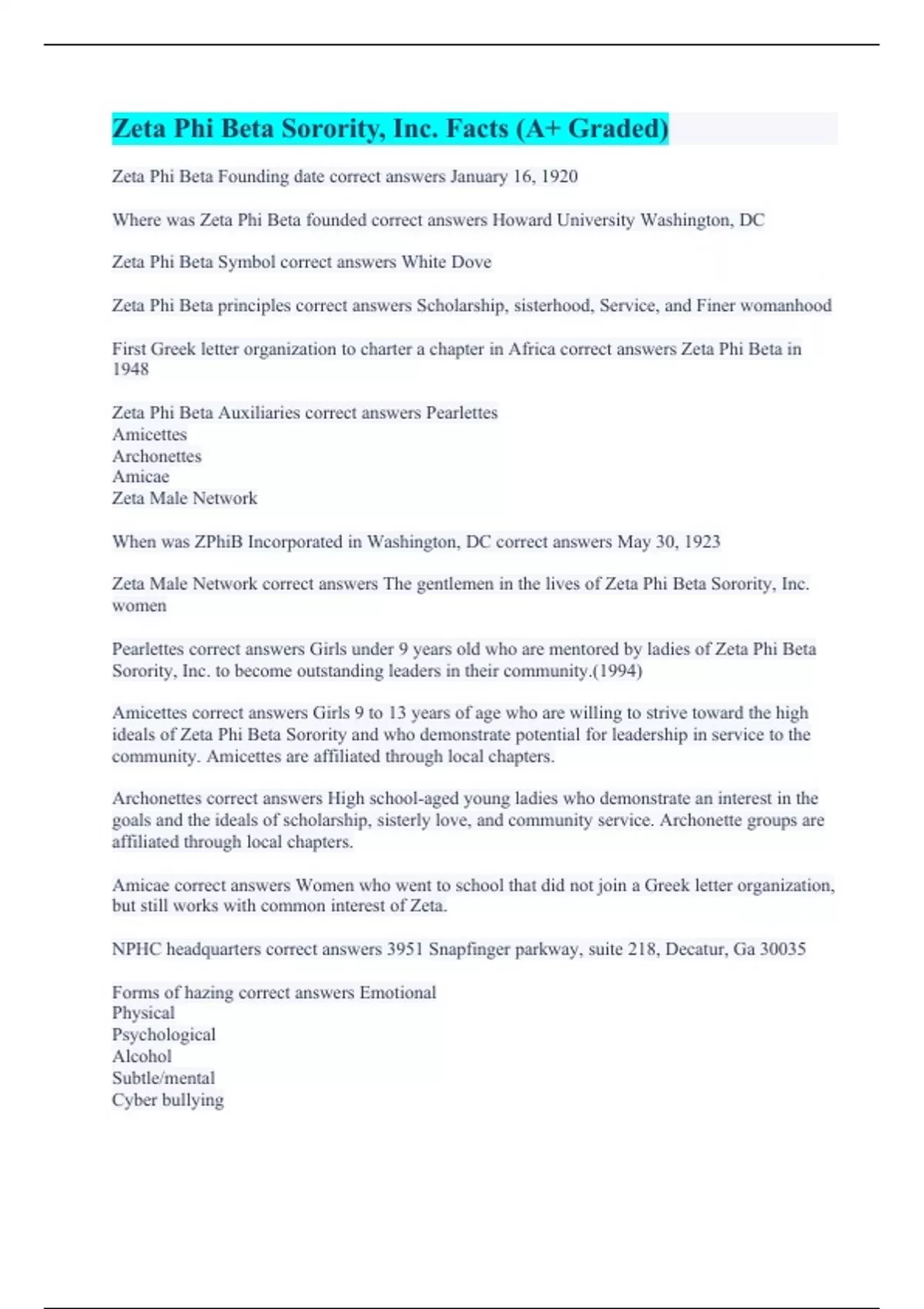 Zeta Phi Beta Sorority, Inc. Facts (A+ Graded)

Zeta Phi Beta Founding date correct answers January 16, 1920

Where was Zeta Phi Beta founded correct answers Howard University Washington, DC

Zeta Phi Beta Symbol correct answers White Dove

Zeta Phi Beta principles correct answers Scholarship, sisterhood, Service, and Finer womanhood

First Greek letter organization to charter a chapter in Africa correct answers Zeta Phi Beta in 1948

Zeta Phi Beta Auxiliaries correct answers Pearlettes
Amicettes
Archonettes
Amicae
Zeta Male Network

When was ZPhiB Incorporated in Washington, DC correct answers May 30, 1923

Zeta Male Network correct answers The gentlemen in the lives of Zeta Phi Beta Sorority, Inc. women

Pearlettes correct answers Girls under 9 years old who are mentored by ladies of Zeta Phi Beta Sorority, Inc. to become outstanding leaders in their community.(1994)

Amicettes correct answers Girls 9 to 13 years of age who are willing to strive toward the high ideals of Zeta Phi Beta Sorority and who demonstrate potential for leadership in service to the community. Amicettes are affiliated through local chapters.

Archonettes correct answers High school-aged young ladies who demonstrate an interest in the goals and the ideals of scholarship, sisterly love, and community service. Archonette groups are affiliated through local chapters.

Amicae correct answers Women who went to school that did not join a Greek letter organization, but still works with common interest of Zeta.

NPHC headquarters correct answers 3951 Snapfinger parkway, suite 218, Decatur, Ga 30035

Forms of hazing correct answers Emotional
Physical
Psychological
Alcohol
Subtle/mental
Cyber bullying